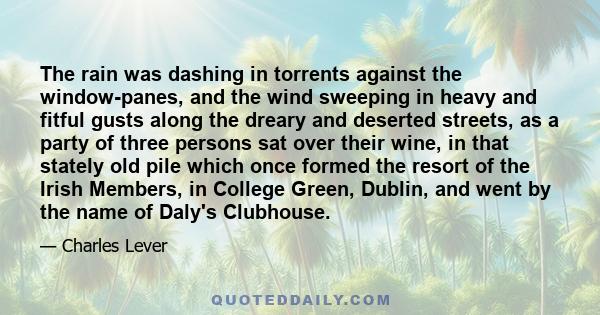 The rain was dashing in torrents against the window-panes, and the wind sweeping in heavy and fitful gusts along the dreary and deserted streets, as a party of three persons sat over their wine, in that stately old pile which once formed the resort of the Irish Members, in College Green, Dublin, and went by the name of Daly's Clubhouse.

— Charles Lever

QUOTEDDAILY.COM